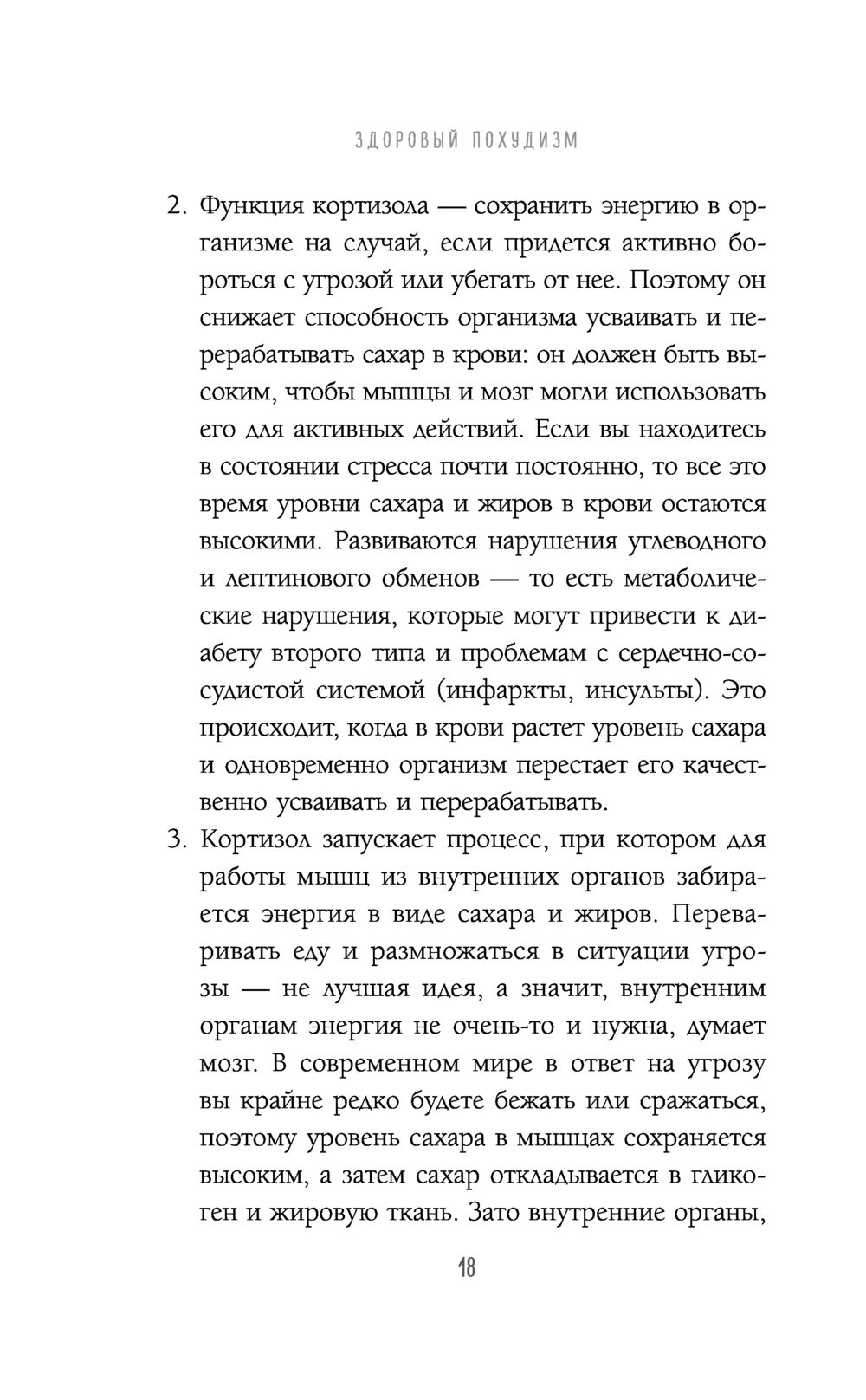 ЗДОРОВЫЙ ПОХУДИЗМ

2. Функция кортизола — сохранить энергию в организме на случай, если придется активно бороться с угрозой или убегать от нее. Поэтому он снижает способность организма усваивать и перерабатывать сахар в крови: он должен быть высоким, чтобы мышцы и мозг могли использовать его для активных действий. Если вы находитесь в состоянии стресса почти постоянно, то все это время уровни сахара и жиров в крови остаются высокими. Развиваются нарушения углеводного и лептинового обменов — то есть метаболические нарушения, которые могут привести к диабету второго типа и проблемам с сердечно-сосудистой системой (инфаркты, инсульты). Это происходит, когда в крови растет уровень сахара и одновременно организм перестает его качественно усваивать и перерабатывать.

3. Кортизол запускает процесс, при котором для работы мышц из внутренних органов забирается энергия в виде сахара и жиров. Переваривать еду и размножаться в ситуации угрозы — не лучшая идея, а значит, внутренним органам энергия не очень-то и нужна, думает мозг. В современном мире в ответ на угрозу вы крайне редко будете бежать или сражаться, поэтому уровень сахара в мышцах сохраняется высоким, а затем сахар откладывается в гликоген и жировую ткань. Зато внутренние органы,

18